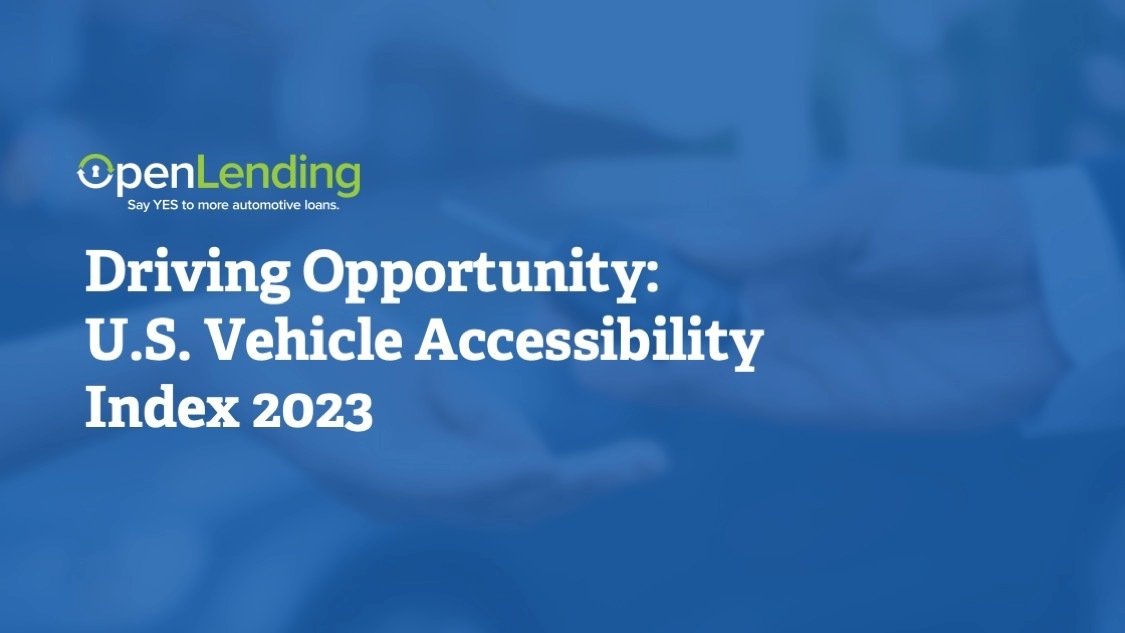 OpenLending
Say YES to more automotive loans.

Driving Opportunity: U.S. Vehicle Accessibility Index 2023